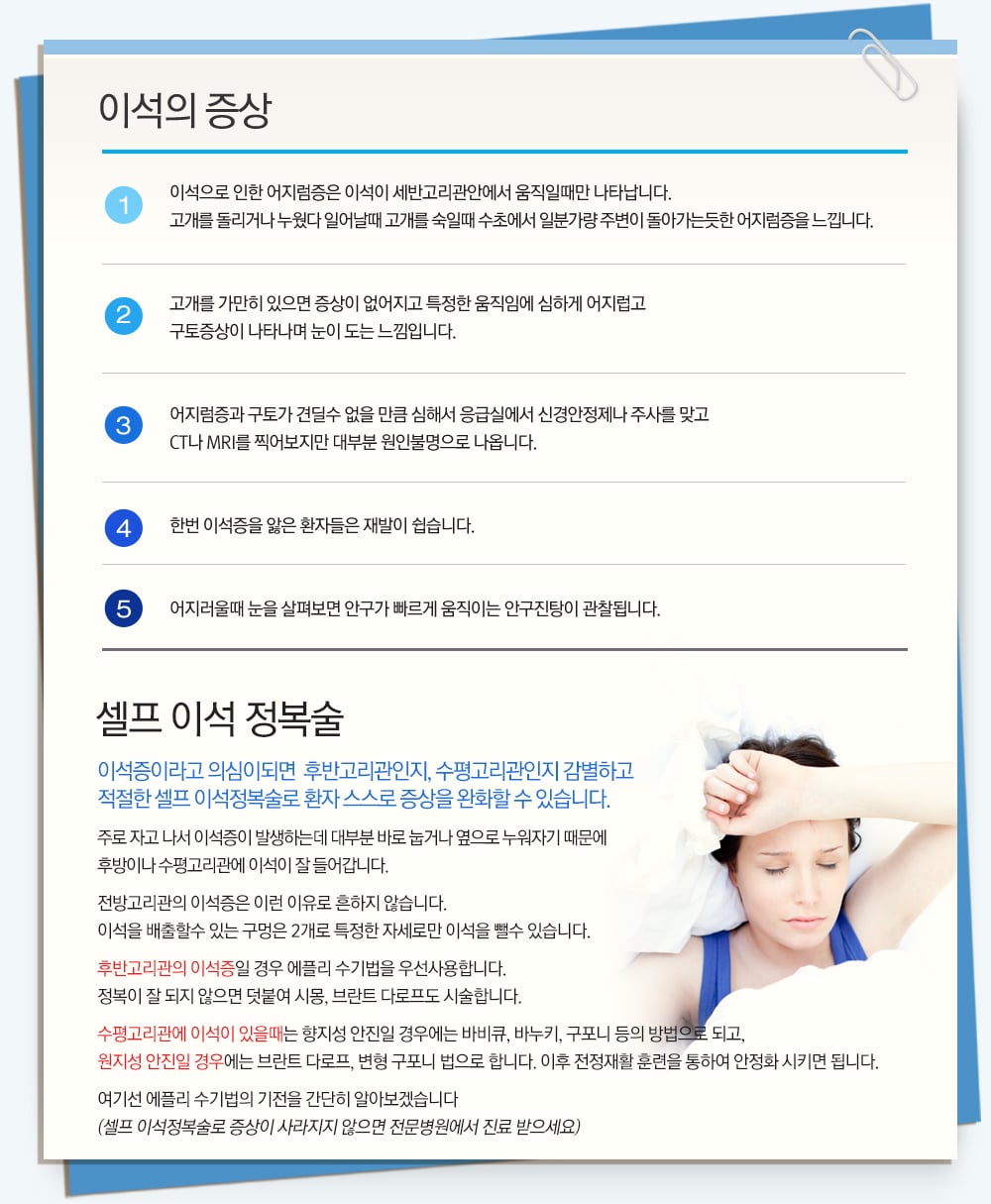 이석의 증상

1
이석으로 인한 어지럼증은 이석이 세반고리관안에서 움직일때만 나타납니다.
고개를 돌리거나 누웠다 일어날때 고개를 숙일때 수초에서 일분가량 주변이 돌아가는듯한 어지럼증을 느낍니다.

2
고개를 가만히 있으면 증상이 없어지고 특정한 움직임에 심하게 어지럽고
구토증상이 나타나며 눈이 도는 느낌입니다.

3
어지럼증과 구토가 견딜수 없을 만큼 심해서 응급실에서 신경안정제나 주사를 맞고
CT나 MRI를 찍어보지만 대부분 원인불명으로 나옵니다.

4
한번 이석증을 앓은 환자들은 재발이 쉽습니다.

5
어지러울때 눈을 살펴보면 안구가 빠르게 움직이는 안구진탕이 관찰됩니다.

셀프 이석 정복술

이석증이라고 의심이되면 후반고리관인지, 수평고리관인지 감별하고 적절한 셀프 이석정복술로 환자 스스로 증상을 완화할 수 있습니다.

주로 자고 나서 이석증이 발생하는데 대부분 바로 눕거나 옆으로 누워자기 때문에 후방이나 수평고리관에 이석이 잘 들어갑니다.

전방고리관의 이석증은 이런 이유로 흔하지 않습니다.
이석을 배출할수 있는 구멍은 2개로 특정한 자세로만 이석을 뺄수 있습니다.

후반고리관의 이석증일 경우 에플리 수기법을 우선사용합니다.
정복이 잘 되지 않으면 덧붙여 시몽, 브란트 다로프도 시술합니다.

수평고리관에 이석이 있을때는 향지성 안진일 경우에는 바비큐, 바누키, 구포니 등의 방법으로 되고,
원지성 안진일 경우에는 브란트 다로프, 변형 구포니 법으로 합니다. 이후 전정재활 훈련을 통하여 안정화 시키면 됩니다.

여기선 에플리 수기법의 기전을 간단히 알아보겠습니다
(셀프 이석정복술로 증상이 사라지지 않으면 전문병원에서 진료 받으세요)